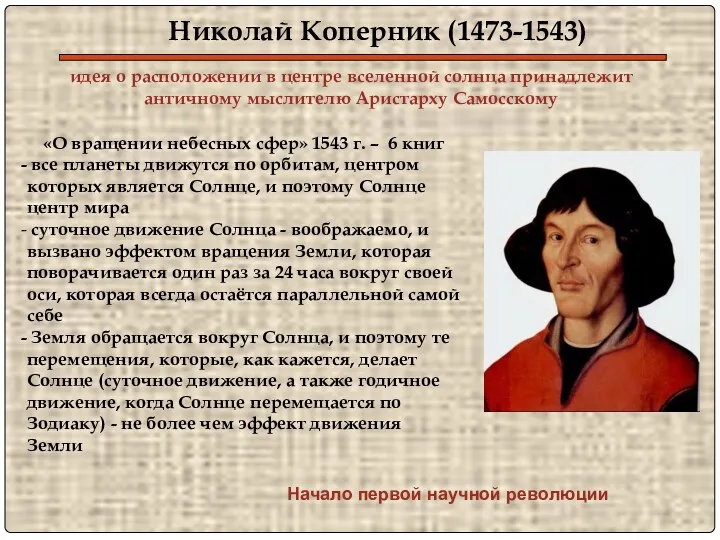 Николай Коперник (1473-1543)

идея о расположении в центре вселенной солнца принадлежит античному мыслителю Аристарху Самосскому

«О вращении небесных сфер» 1543 г. – 6 книг
- все планеты движутся по орбитам, центром которых является Солнце, и поэтому Солнце центр мира
- суточное движение Солнца - воображаемо, и вызвано эффектом вращения Земли, которая поворачивается один раз за 24 часа вокруг своей оси, которая всегда остаётся параллельной самой себе
- Земля обращается вокруг Солнца, и поэтому те перемещения, которые, как кажется, делает Солнце (суточное движение, а также годичное движение, когда Солнце перемещается по Зодиаку) - не более чем эффект движения Земли

Начало первой научной революции